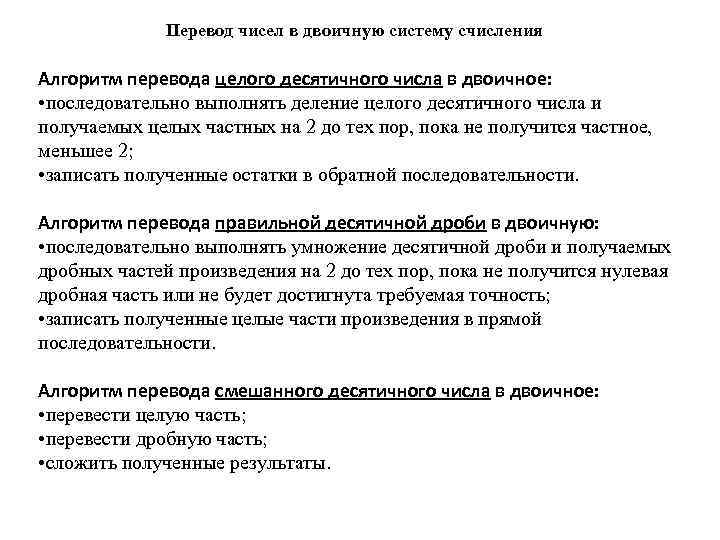 Перевод чисел в двоичную систему счисления

Алгоритм перевода целого десятичного числа в двоичное:
•последовательно выполнять деление целого десятичного числа и получаемых целых частных на 2 до тех пор, пока не получится частное, меньшее 2;
•записать полученные остатки в обратной последовательности.

Алгоритм перевода правильной десятичной дроби в двоичную:
•последовательно выполнять умножение десятичной дроби и получаемых дробных частей произведения на 2 до тех пор, пока не получится нулевая дробная часть или не будет достигнута требуемая точность;
•записать полученные целые части произведения в прямой последовательности.

Алгоритм перевода смешанного десятичного числа в двоичное:
•перевести целую часть;
•перевести дробную часть;
•сложить полученные результаты.